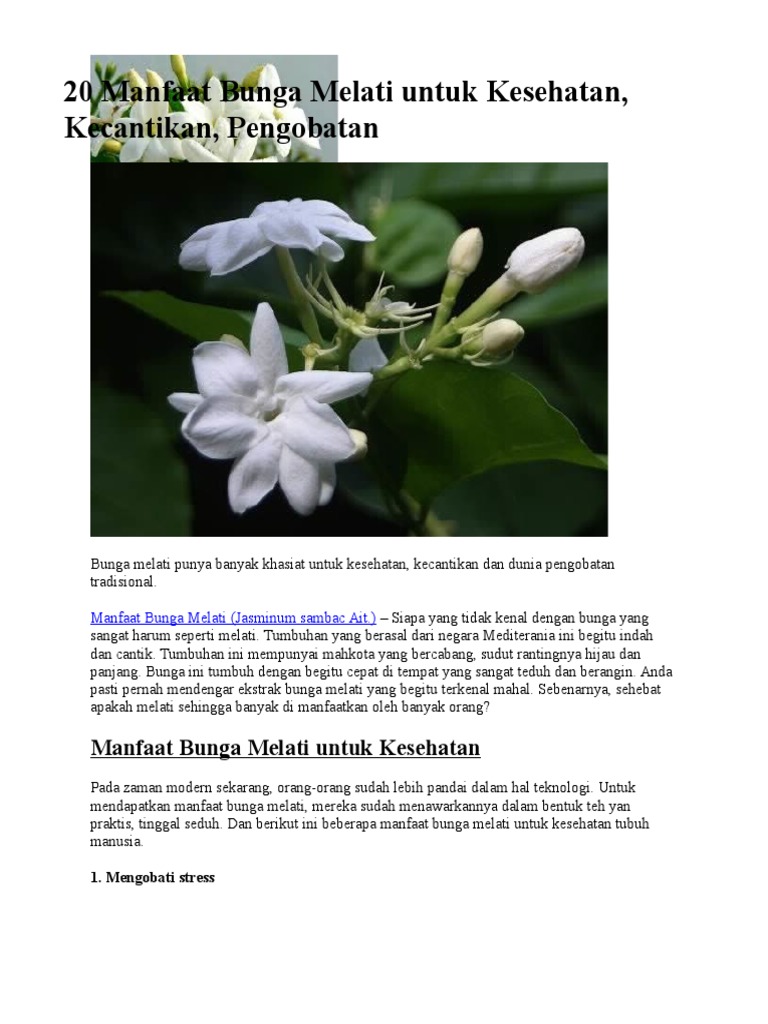 20 Manfaat Bunga Melati untuk Kesehatan, Kecantikan, Pengobatan

Bunga melati punya banyak khasiat untuk kesehatan, kecantikan dan dunia pengobatan tradisional.

Manfaat Bunga Melati (Jasminum sambac Ait.) – Siapa yang tidak kenal dengan bunga yang sangat harum seperti melati. Tumbuhan yang berasal dari negara Mediterania ini begitu indah dan cantik. Tumbuhan ini mempunyai mahkota yang bercabang, sudut rantingnya hijau dan panjang. Bunga ini tumbuh dengan begitu cepat di tempat yang sangat teduh dan berangin. Anda pasti pernah mendengar ekstrak bunga melati yang begitu terkenal mahal. Sebenarnya, sehebat apakah melati sehingga banyak di manfaatkan oleh banyak orang?

Manfaat Bunga Melati untuk Kesehatan

Pada zaman modern sekarang, orang-orang sudah lebih pandai dalam hal teknologi. Untuk mendapatkan manfaat bunga melati, mereka sudah menawarkannya dalam bentuk teh yan praktis, tinggal seduh. Dan berikut ini beberapa manfaat bunga melati untuk kesehatan tubuh manusia.

1. Mengobati stress